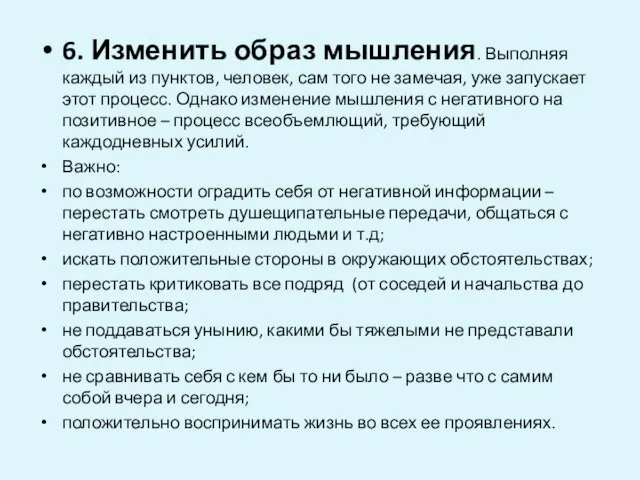 • 6. Изменить образ мышления. Выполняя каждый из пунктов, человек, сам того не замечая, уже запускает этот процесс. Однако изменение мышления с негативного на позитивное – процесс всеобъемлющий, требующий каждодневных усилий.

• Важно:

• по возможности оградить себя от негативной информации – перестать смотреть душещипательные передачи, общаться с негативно настроенными людьми и т.д;

• искать положительные стороны в окружающих обстоятельствах;

• перестать критиковать все подряд (от соседей и начальства до правительства;

• не поддаваться унынию, какими бы тяжелыми не представали обстоятельства;

• не сравнивать себя с кем бы то ни было – разве что с самим собой вчера и сегодня;

• положительно воспринимать жизнь во всех ее проявлениях.